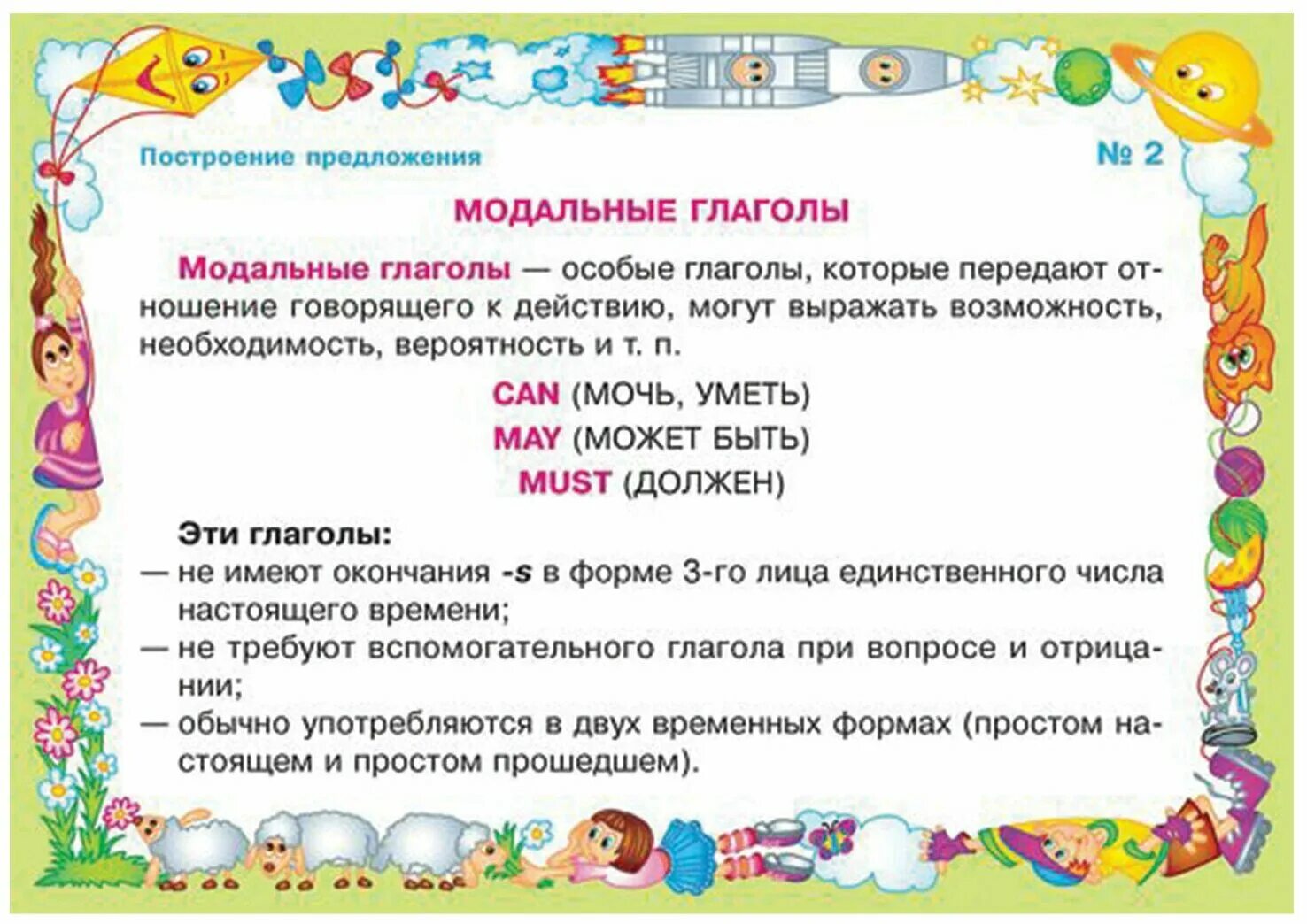 Построение предложения

№ 2

МОДАЛЬНЫЕ ГЛАГОЛЫ

Модальные глаголы — особые глаголы, которые передают отношение говорящего к действию, могут выражать возможность, необходимость, вероятность и т. п.

CAN (МОЧЬ, УМЕТЬ)
MAY (МОЖЕТ БЫТЬ)
MUST (ДОЛЖЕН)

Эти глаголы:
— не имеют окончания -s в форме 3-го лица единственного числа настоящего времени;
— не требуют вспомогательного глагола при вопросе и отрицании;
— обычно употребляются в двух временных формах (простом настоящем и простом прошедшем).